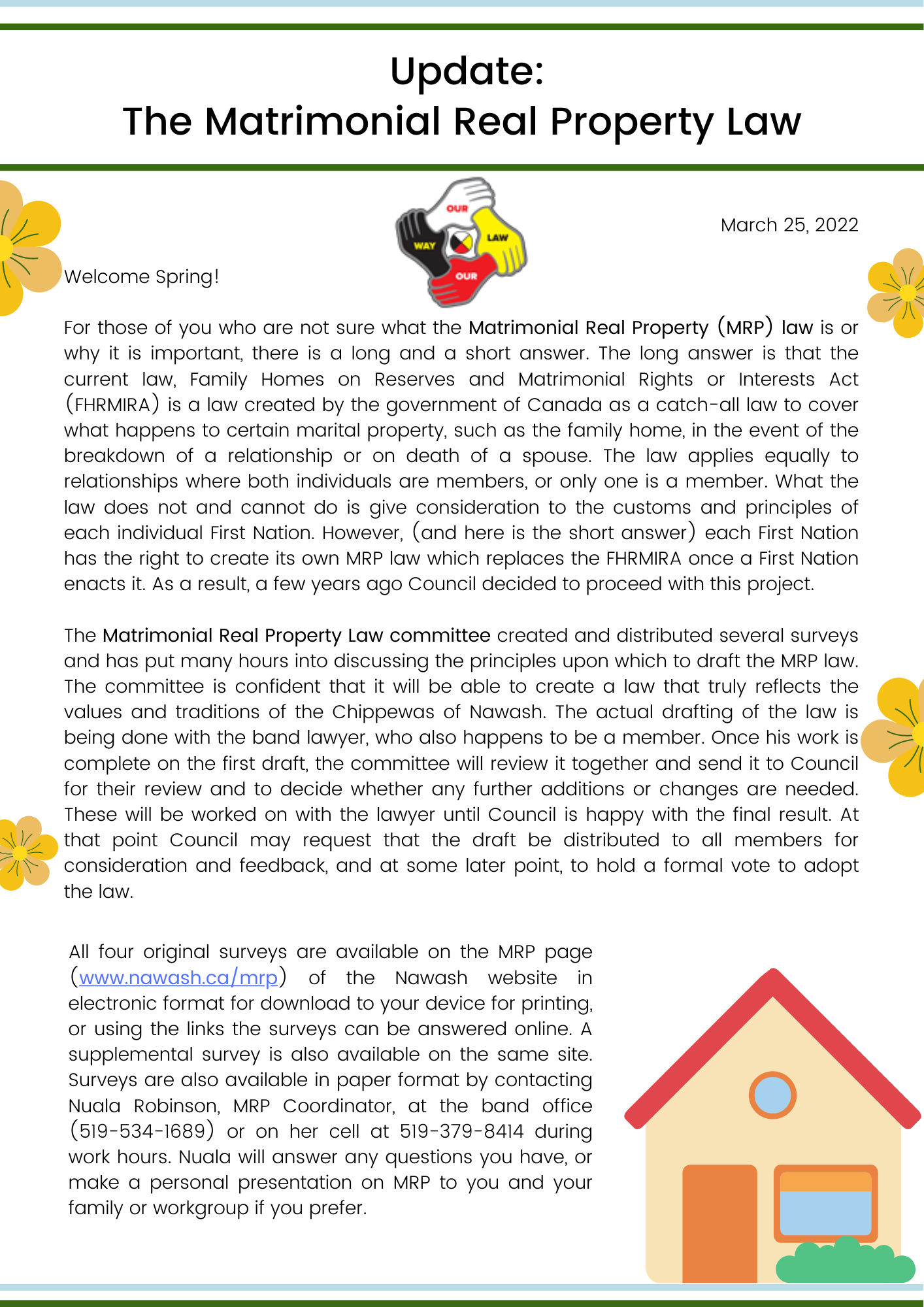 Update:
The Matrimonial Real Property Law

OUR LAW OUR WAY

March 25, 2022

Welcome Spring!

For those of you who are not sure what the Matrimonial Real Property (MRP) law is or why it is important, there is a long and a short answer. The long answer is that the current law, Family Homes on Reserves and Matrimonial Rights or Interests Act (FHRMIRA) is a law created by the government of Canada as a catch-all law to cover what happens to certain marital property, such as the family home, in the event of the breakdown of a relationship or on death of a spouse. The law applies equally to relationships where both individuals are members, or only one is a member. What the law does not and cannot do is give consideration to the customs and principles of each individual First Nation. However, (and here is the short answer) each First Nation has the right to create its own MRP law which replaces the FHRMIRA once a First Nation enacts it. As a result, a few years ago Council decided to proceed with this project.

The Matrimonial Real Property Law committee created and distributed several surveys and has put many hours into discussing the principles upon which to draft the MRP law. The committee is confident that it will be able to create a law that truly reflects the values and traditions of the Chippewas of Nawash. The actual drafting of the law is being done with the band lawyer, who also happens to be a member. Once his work is complete on the first draft, the committee will review it together and send it to Council for their review and to decide whether any further additions or changes are needed. These will be worked on with the lawyer until Council is happy with the final result. At that point Council may request that the draft be distributed to all members for consideration and feedback, and at some later point, to hold a formal vote to adopt the law.

All four original surveys are available on the MRP page (www.nawash.ca/mrp) of the Nawash website in electronic format for download to your device for printing, or using the links the surveys can be answered online. A supplemental survey is also available on the same site. Surveys are also available in paper format by contacting Nuala Robinson, MRP Coordinator, at the band office (519-534-1689) or on her cell at 519-379-8414 during work hours. Nuala will answer any questions you have, or make a personal presentation on MRP to you and your family or workgroup if you prefer.